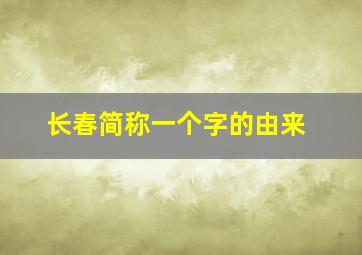 长春简称一个字的由来